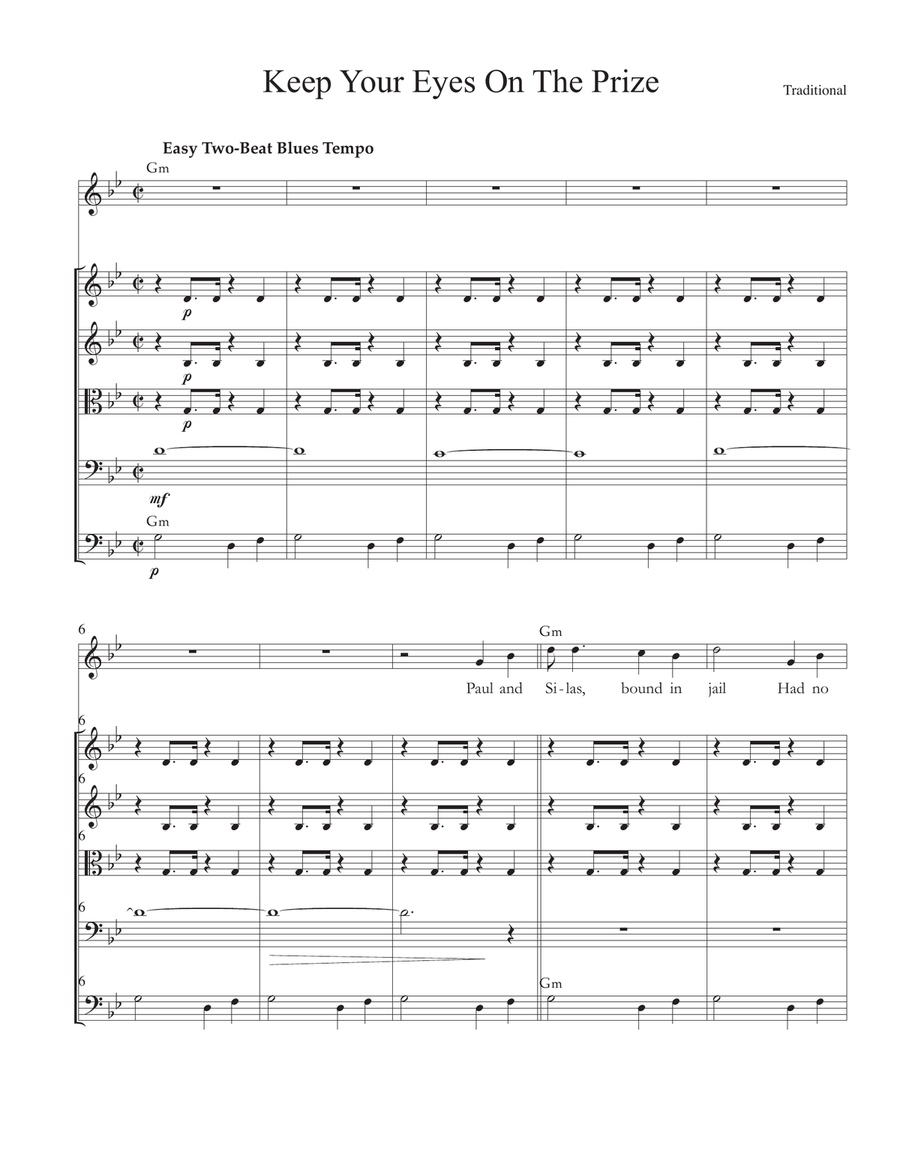 Keep Your Eyes On The Prize

Traditional

Easy Two-Beat Blues Tempo

Gm

p

p

p

mf

Gm

p

6

Gm

Paul and Si-las, bound in jail Had no

6

6

6

6

6

Gm